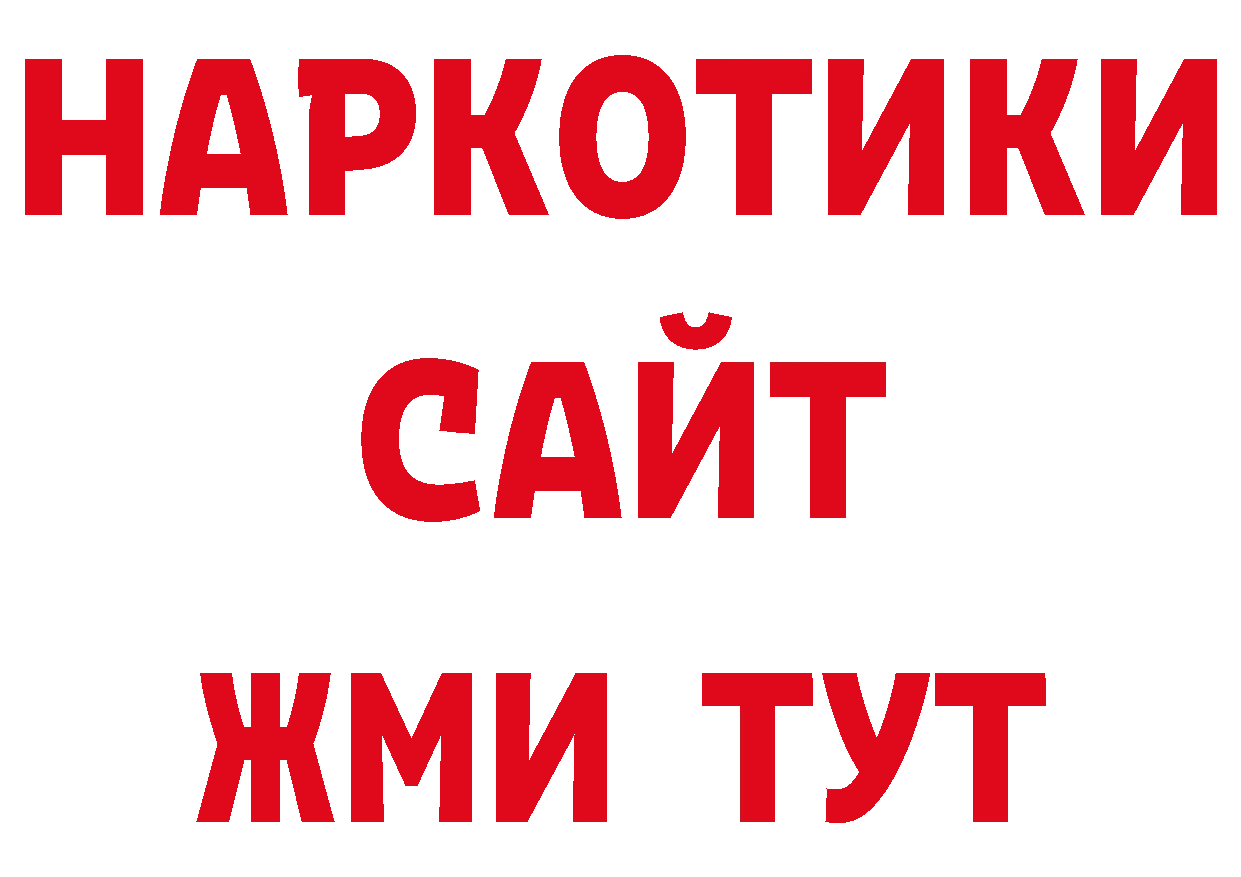 НАРКОТИКИ САЙТ ЖМИ ТУТ